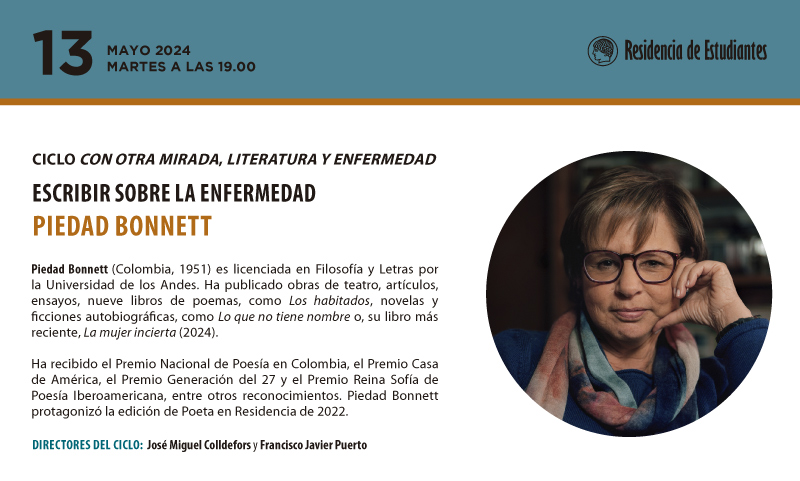 13 MAYO 2024
MARTES A LAS 19.00

Residencia de Estudiantes

CICLO CON OTRA MIRADA, LITERATURA Y ENFERMEDAD

ESCRIBIR SOBRE LA ENFERMEDAD

PIEDAD BONNETT

Piedad Bonnett (Colombia, 1951) es licenciada en Filosofía y Letras por la Universidad de los Andes. Ha publicado obras de teatro, artículos, ensayos, nueve libros de poemas, como Los habitados, novelas y ficciones autobiográficas, como Lo que no tiene nombre o, su libro más reciente, La mujer incierta (2024).

Ha recibido el Premio Nacional de Poesía en Colombia, el Premio Casa de América, el Premio Generación del 27 y el Premio Reina Sofía de Poesía Iberoamericana, entre otros reconocimientos. Piedad Bonnett protagonizó la edición de Poeta en Residencia de 2022.

DIRECTORES DEL CICLO: José Miguel Colldefors y Francisco Javier Puerto